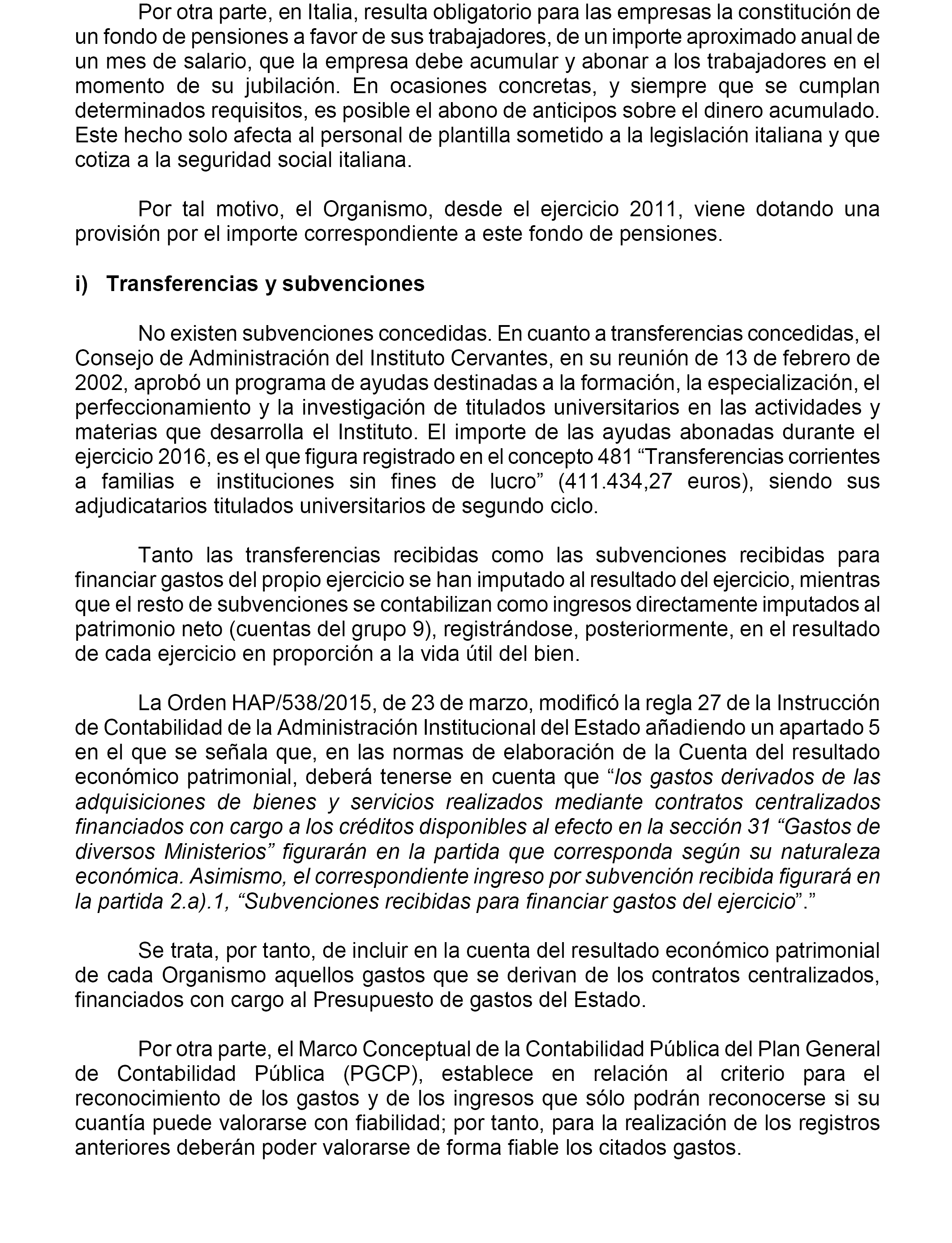 Por otra parte, en Italia, resulta obligatorio para las empresas la constitución de un fondo de pensiones a favor de sus trabajadores, de un importe aproximado anual de un mes de salario, que la empresa debe acumular y abonar a los trabajadores en el momento de su jubilación. En ocasiones concretas, y siempre que se cumplan determinados requisitos, es posible el abono de anticipos sobre el dinero acumulado. Este hecho solo afecta al personal de plantilla sometido a la legislación italiana y que cotiza a la seguridad social italiana.

Por tal motivo, el Organismo, desde el ejercicio 2011, viene dotando una provisión por el importe correspondiente a este fondo de pensiones.

i) Transferencias y subvenciones

No existen subvenciones concedidas. En cuanto a transferencias concedidas, el Consejo de Administración del Instituto Cervantes, en su reunión de 13 de febrero de 2002, aprobó un programa de ayudas destinadas a la formación, la especialización, el perfeccionamiento y la investigación de titulados universitarios en las actividades y materias que desarrolla el Instituto. El importe de las ayudas abonadas durante el ejercicio 2016, es el que figura registrado en el concepto 481 “Transferencias corrientes a familias e instituciones sin fines de lucro” (411.434,27 euros), siendo sus adjudicatarios titulados universitarios de segundo ciclo.

Tanto las transferencias recibidas como las subvenciones recibidas para financiar gastos del propio ejercicio se han imputado al resultado del ejercicio, mientras que el resto de subvenciones se contabilizan como ingresos directamente imputados al patrimonio neto (cuentas del grupo 9), registrándose, posteriormente, en el resultado de cada ejercicio en proporción a la vida útil del bien.

La Orden HAP/538/2015, de 23 de marzo, modificó la regla 27 de la Instrucción de Contabilidad de la Administración Institucional del Estado añadiendo un apartado 5 en el que se señala que, en las normas de elaboración de la Cuenta del resultado económico patrimonial, deberá tenerse en cuenta que “los gastos derivados de las adquisiciones de bienes y servicios realizados mediante contratos centralizados financiados con cargo a los créditos disponibles al efecto en la sección 31 “Gastos de diversos Ministerios” figurarán en la partida que corresponda según su naturaleza económica. Asimismo, el correspondiente ingreso por subvención recibida figurará en la partida 2.a).1, “Subvenciones recibidas para financiar gastos del ejercicio”.”

Se trata, por tanto, de incluir en la cuenta del resultado económico patrimonial de cada Organismo aquellos gastos que se derivan de los contratos centralizados, financiados con cargo al Presupuesto de gastos del Estado.

Por otra parte, el Marco Conceptual de la Contabilidad Pública del Plan General de Contabilidad Pública (PGCP), establece en relación al criterio para el reconocimiento de los gastos y de los ingresos que sólo podrán reconocerse si su cuantía puede valorarse con fiabilidad; por tanto, para la realización de los registros anteriores deberán poder valorarse de forma fiable los citados gastos.